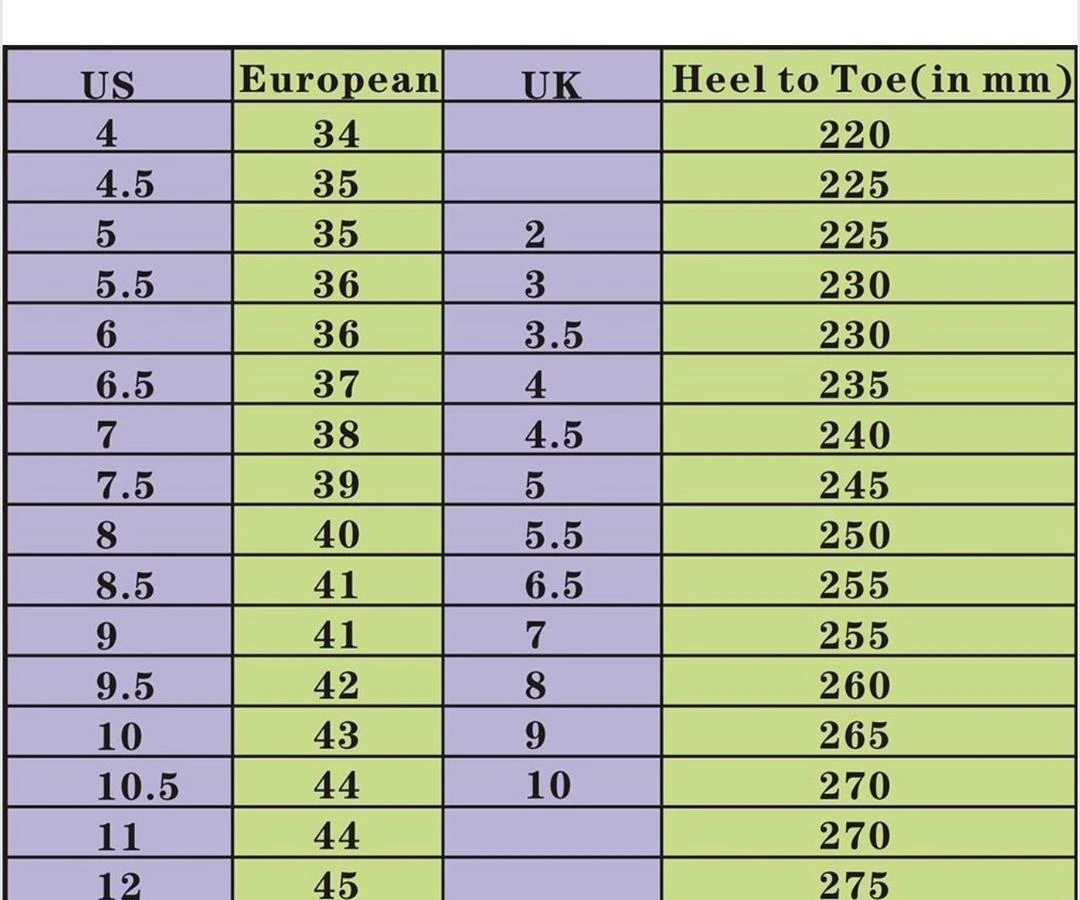 | US | European | UK | Heel to Toe(in mm) |
|---|---|---|---|
| 4 | 34 | | 220 |
| 4.5 | 35 | | 225 |
| 5 | 35 | 2 | 225 |
| 5.5 | 36 | 3 | 230 |
| 6 | 36 | 3.5 | 230 |
| 6.5 | 37 | 4 | 235 |
| 7 | 38 | 4.5 | 240 |
| 7.5 | 39 | 5 | 245 |
| 8 | 40 | 5.5 | 250 |
| 8.5 | 41 | 6.5 | 255 |
| 9 | 41 | 7 | 255 |
| 9.5 | 42 | 8 | 260 |
| 10 | 43 | 9 | 265 |
| 10.5 | 44 | 10 | 270 |
| 11 | 44 | | 270 |
| 12 | 45 | | 275 |